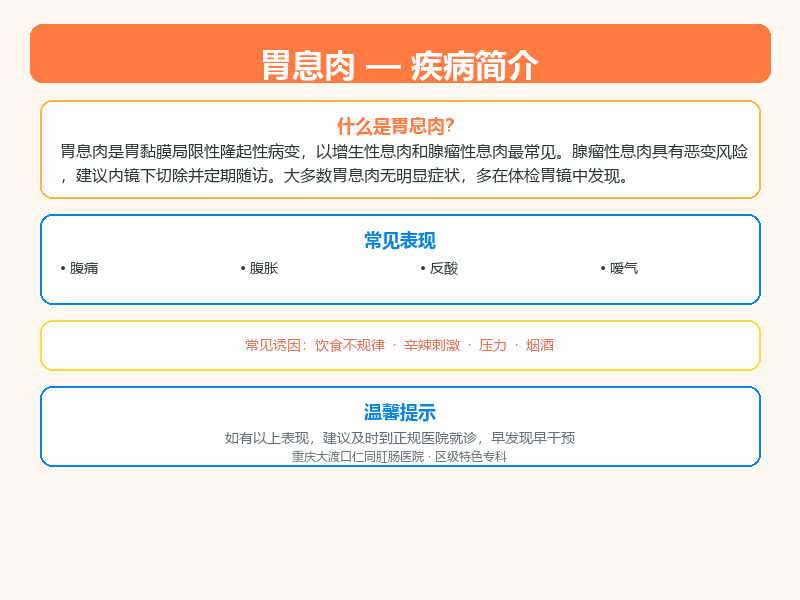 胃息肉 — 疾病简介

什么是胃息肉?

胃息肉是胃黏膜局限性隆起性病变，以增生性息肉和腺瘤性息肉最常见。腺瘤性息肉具有恶变风险，建议内镜下切除并定期随访。大多数胃息肉无明显症状，多在体检胃镜中发现。

常见表现

• 腹痛
• 腹胀
• 反酸
• 嗳气

常见诱因：饮食不规律 · 辛辣刺激 · 压力 · 烟酒

温馨提示

如有以上表现，建议及时到正规医院就诊，早发现早干预

重庆大渡口仁同肛肠医院 · 区级特色专科